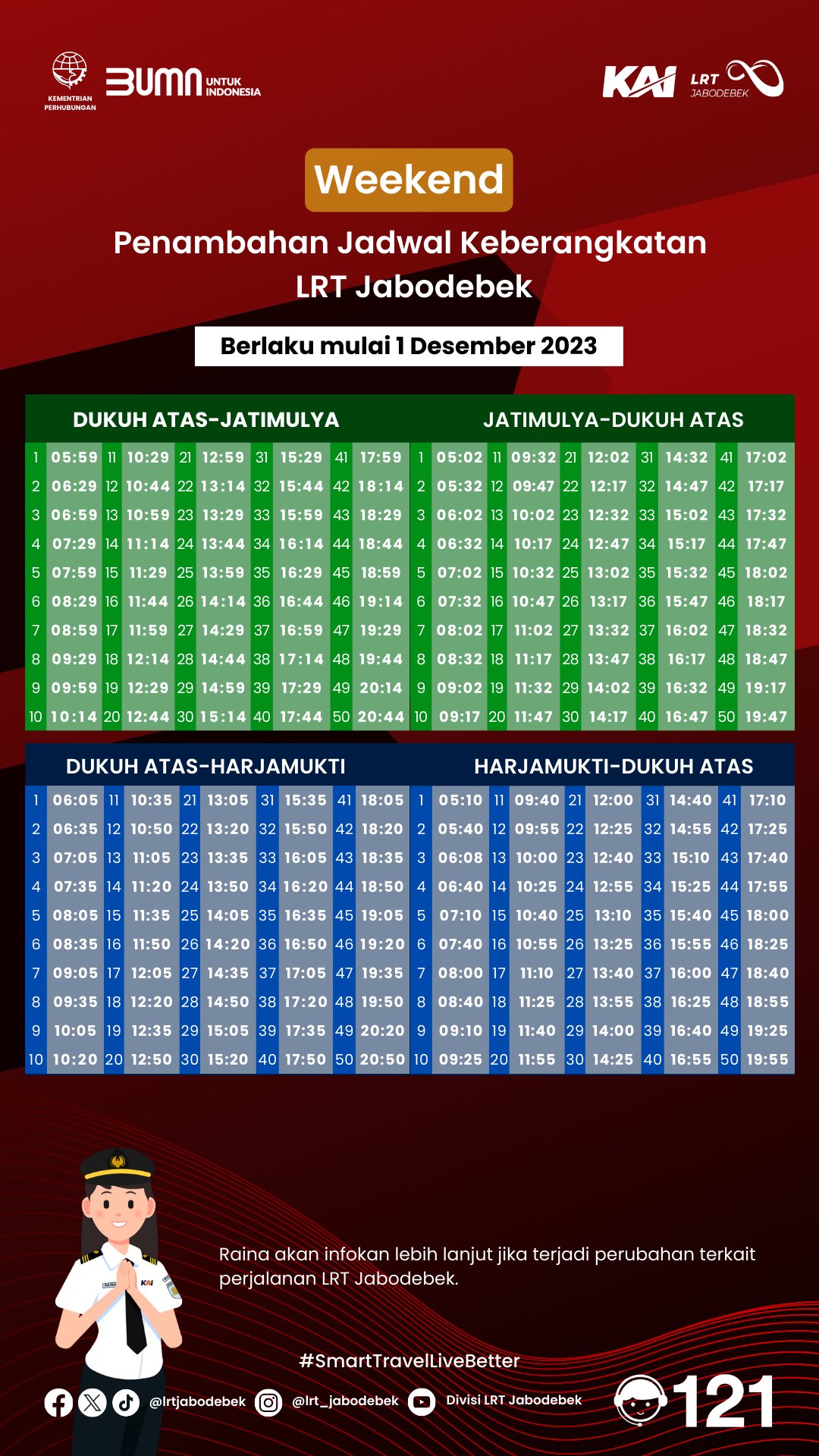 KEMENTRIAN PERHUBUNGAN

BUMN UNTUK INDONESIA

KAI LRT JABODEBEK

Weekend

Penambahan Jadwal Keberangkatan LRT Jabodebek

Berlaku mulai 1 Desember 2023

DUKUH ATAS-JATIMULYA

| 1 | 05:59 | 11 | 10:29 | 21 | 12:59 | 31 | 15:29 | 41 | 17:59 |
|---|---|---|---|---|---|---|---|---|---|
| 2 | 06:29 | 12 | 10:44 | 22 | 13:14 | 32 | 15:44 | 42 | 18:14 |
| 3 | 06:59 | 13 | 10:59 | 23 | 13:29 | 33 | 15:59 | 43 | 18:29 |
| 4 | 07:29 | 14 | 11:14 | 24 | 13:44 | 34 | 16:14 | 44 | 18:44 |
| 5 | 07:59 | 15 | 11:29 | 25 | 13:59 | 35 | 16:29 | 45 | 18:59 |
| 6 | 08:29 | 16 | 11:44 | 26 | 14:14 | 36 | 16:44 | 46 | 19:14 |
| 7 | 08:59 | 17 | 11:59 | 27 | 14:29 | 37 | 16:59 | 47 | 19:29 |
| 8 | 09:29 | 18 | 12:14 | 28 | 14:44 | 38 | 17:14 | 48 | 19:44 |
| 9 | 09:59 | 19 | 12:29 | 29 | 14:59 | 39 | 17:29 | 49 | 20:14 |
| 10 | 10:14 | 20 | 12:44 | 30 | 15:14 | 40 | 17:44 | 50 | 20:44 |

JATIMULYA-DUKUH ATAS

| 1 | 05:02 | 11 | 09:32 | 21 | 12:02 | 31 | 14:32 | 41 | 17:02 |
|---|---|---|---|---|---|---|---|---|---|
| 2 | 05:32 | 12 | 09:47 | 22 | 12:17 | 32 | 14:47 | 42 | 17:17 |
| 3 | 06:02 | 13 | 10:02 | 23 | 12:32 | 33 | 15:02 | 43 | 17:32 |
| 4 | 06:32 | 14 | 10:17 | 24 | 12:47 | 34 | 15:17 | 44 | 17:47 |
| 5 | 07:02 | 15 | 10:32 | 25 | 13:02 | 35 | 15:32 | 45 | 18:02 |
| 6 | 07:32 | 16 | 10:47 | 26 | 13:17 | 36 | 15:47 | 46 | 18:17 |
| 7 | 08:02 | 17 | 11:02 | 27 | 13:32 | 37 | 16:02 | 47 | 18:32 |
| 8 | 08:32 | 18 | 11:17 | 28 | 13:47 | 38 | 16:17 | 48 | 18:47 |
| 9 | 09:02 | 19 | 11:32 | 29 | 14:02 | 39 | 16:32 | 49 | 19:17 |
| 10 | 09:17 | 20 | 11:47 | 30 | 14:17 | 40 | 16:47 | 50 | 19:47 |

DUKUH ATAS-HARJAMUKTI

| 1 | 06:05 | 11 | 10:35 | 21 | 13:05 | 31 | 15:35 | 41 | 18:05 |
|---|---|---|---|---|---|---|---|---|---|
| 2 | 06:35 | 12 | 10:50 | 22 | 13:20 | 32 | 15:50 | 42 | 18:20 |
| 3 | 07:05 | 13 | 11:05 | 23 | 13:35 | 33 | 16:05 | 43 | 18:35 |
| 4 | 07:35 | 14 | 11:20 | 24 | 13:50 | 34 | 16:20 | 44 | 18:50 |
| 5 | 08:05 | 15 | 11:35 | 25 | 14:05 | 35 | 16:35 | 45 | 19:05 |
| 6 | 08:35 | 16 | 11:50 | 26 | 14:20 | 36 | 16:50 | 46 | 19:20 |
| 7 | 09:05 | 17 | 12:05 | 27 | 14:35 | 37 | 17:05 | 47 | 19:35 |
| 8 | 09:35 | 18 | 12:20 | 28 | 14:50 | 38 | 17:20 | 48 | 19:50 |
| 9 | 10:05 | 19 | 12:35 | 29 | 15:05 | 39 | 17:35 | 49 | 20:20 |
| 10 | 10:20 | 20 | 12:50 | 30 | 15:20 | 40 | 17:50 | 50 | 20:50 |

HARJAMUKTI-DUKUH ATAS

| 1 | 05:10 | 11 | 09:40 | 21 | 12:00 | 31 | 14:40 | 41 | 17:10 |
|---|---|---|---|---|---|---|---|---|---|
| 2 | 05:40 | 12 | 09:55 | 22 | 12:25 | 32 | 14:55 | 42 | 17:25 |
| 3 | 06:08 | 13 | 10:00 | 23 | 12:40 | 33 | 15:10 | 43 | 17:40 |
| 4 | 06:40 | 14 | 10:25 | 24 | 12:55 | 34 | 15:25 | 44 | 17:55 |
| 5 | 07:10 | 15 | 10:40 | 25 | 13:10 | 35 | 15:40 | 45 | 18:00 |
| 6 | 07:40 | 16 | 10:55 | 26 | 13:25 | 36 | 15:55 | 46 | 18:25 |
| 7 | 08:00 | 17 | 11:10 | 27 | 13:40 | 37 | 16:00 | 47 | 18:40 |
| 8 | 08:40 | 18 | 11:25 | 28 | 13:55 | 38 | 16:25 | 48 | 18:55 |
| 9 | 09:10 | 19 | 11:40 | 29 | 14:00 | 39 | 16:40 | 49 | 19:25 |
| 10 | 09:25 | 20 | 11:55 | 30 | 14:25 | 40 | 16:55 | 50 | 19:55 |

Raina akan infokan lebih lanjut jika terjadi perubahan terkait perjalanan LRT Jabodebek.

#SmartTravelLiveBetter

@lrtjabodebek @lrt_jabodebek Divisi LRT Jabodebek 121